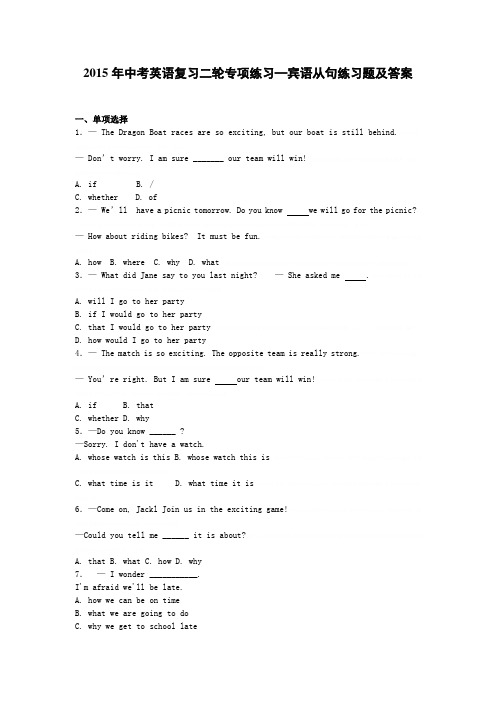 2015年中考英语复习二轮专项练习—宾语从句练习题及答案

一、单项选择

1. — The Dragon Boat races are so exciting, but our boat is still behind.

— Don' t worry. I am sure _______ our team will win!

A. if B. /
C. whether D. of
2. — We' ll have a picnic tomorrow. Do you know _____we will go for the picnic?

— How about riding bikes? It must be fun.

A. how B. where C. why D. what
3. — What did Jane say to you last night? — She asked me _____.

A. will I go to her party
B. if I would go to her party
C. that I would go to her party
D. how would I go to her party
4. — The match is so exciting. The opposite team is really strong.

— You' re right. But I am sure _____our team will win!

A. if B. that
C. whether D. why
5. —Do you know ______ ?
—Sorry. I don't have a watch.
A. whose watch is this B. whose watch this is

C. what time is it D. what time it is

6. —Come on, Jack! Join us in the exciting game!

—Could you tell me ______ it is about?

A. that B. what C. how D. why
7. — I wonder ___________.
I'm afraid we'll be late.
A. how we can be on time
B. what we are going to do
C. why we get to school late